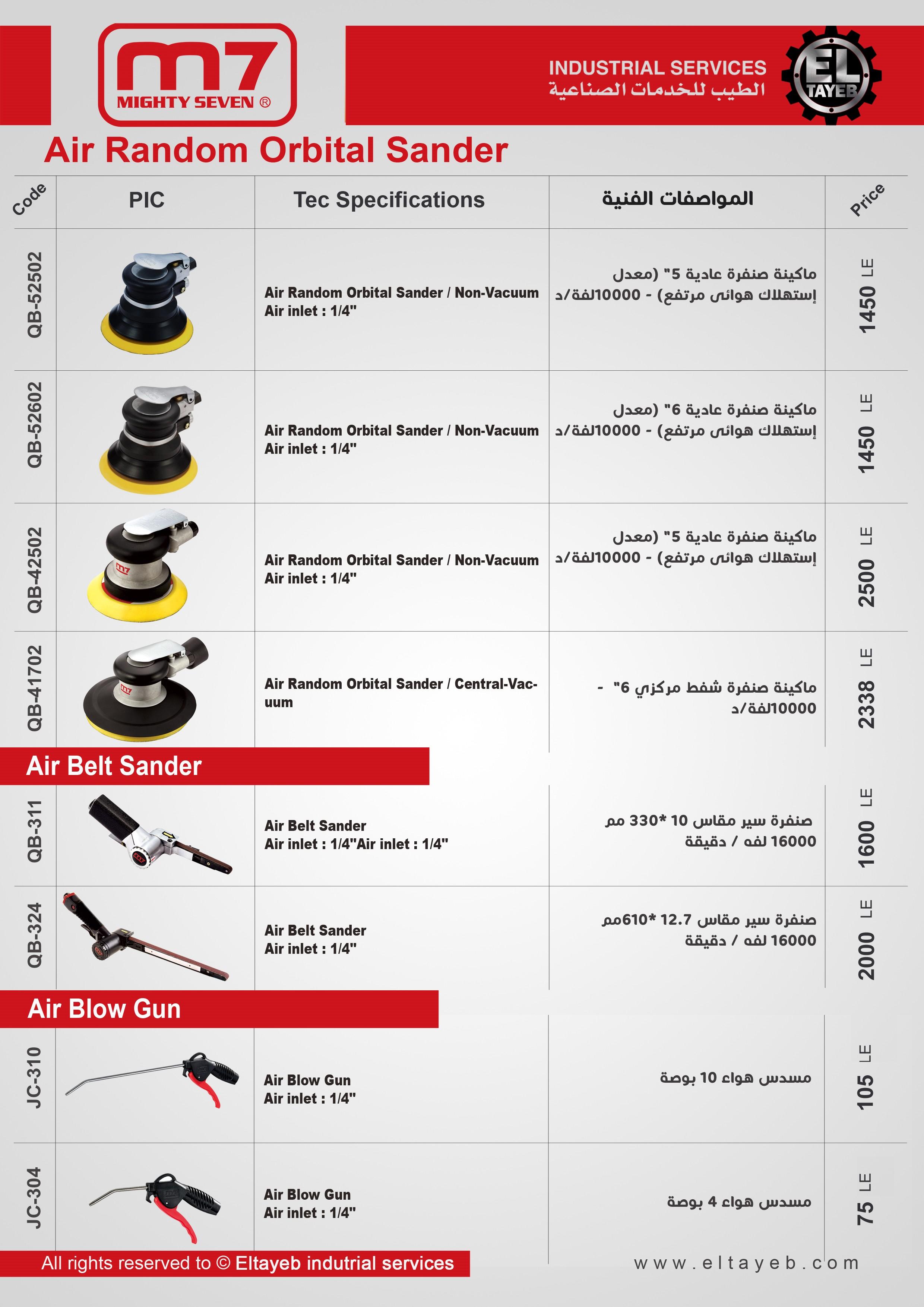 m7
MIGHTY SEVEN ®

INDUSTRIAL SERVICES
الطيب للخدمات الصناعية
EL TAYEB

Air Random Orbital Sander

| Code | PIC | Tec Specifications | المواصفات الفنية | Price |
|---|---|---|---|---|
| QB-52502 | | Air Random Orbital Sander / Non-Vacuum Air inlet : 1/4" | ماكينة صنفرة عادية 5" (معدل إستهلاك هوائى مرتفع) - 10000لفة/د | 1450 LE |
| QB-52602 | | Air Random Orbital Sander / Non-Vacuum Air inlet : 1/4" | ماكينة صنفرة عادية 6" (معدل إستهلاك هوائى مرتفع) - 10000لفة/د | 1450 LE |
| QB-42502 | | Air Random Orbital Sander / Non-Vacuum Air inlet : 1/4" | ماكينة صنفرة عادية 5" (معدل إستهلاك هوائى مرتفع) - 10000لفة/د | 2500 LE |
| QB-41702 | | Air Random Orbital Sander / Central-Vacuum | ماكينة صنفرة شفط مركزي 6" - 10000لفة/د | 2338 LE |

Air Belt Sander

| | | | | |
|---|---|---|---|---|
| QB-311 | | Air Belt Sander Air inlet : 1/4"Air inlet : 1/4" | صنفرة سير مقاس 10 *330 مم 16000 لفه / دقيقة | 1600 LE |
| QB-324 | | Air Belt Sander Air inlet : 1/4" | صنفرة سير مقاس 12.7 *610مم 16000 لفه / دقيقة | 2000 LE |

Air Blow Gun

| | | | | |
|---|---|---|---|---|
| JC-310 | | Air Blow Gun Air inlet : 1/4" | مسدس هواء 10 بوصة | 105 LE |
| JC-304 | | Air Blow Gun Air inlet : 1/4" | مسدس هواء 4 بوصة | 75 LE |

All rights reserved to © Eltayeb indutrial services
www.eltayeb.com